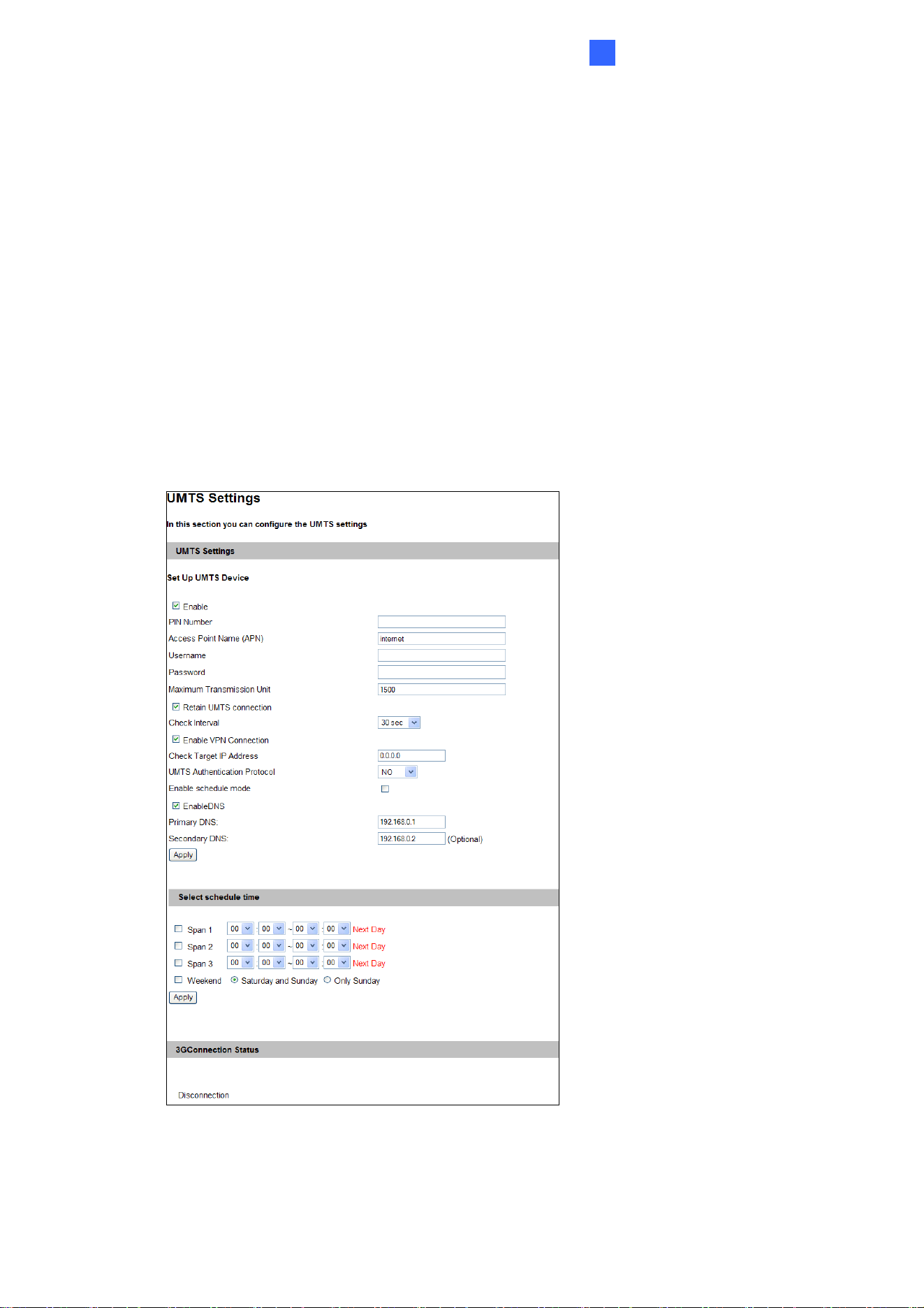 UMTS Settings

In this section you can configure the UMTS settings

UMTS Settings

Set Up UMTS Device

Enable
PIN Number
Access Point Name (APN) internet
Username
Password
Maximum Transmission Unit 1500
Retain UMTS connection
Check Interval 30 sec
Enable VPN Connection
Check Target IP Address 0.0.0.0
UMTS Authentication Protocol NO
Enable schedule mode
EnableDNS
Primary DNS: 192.168.0.1
Secondary DNS: 192.168.0.2 (Optional)
Apply

Select schedule time

Span 1 00 : 00 ~ 00 : 00 Next Day
Span 2 00 : 00 ~ 00 : 00 Next Day
Span 3 00 : 00 ~ 00 : 00 Next Day
Weekend Saturday and Sunday Only Sunday
Apply

3GConnection Status

Disconnection